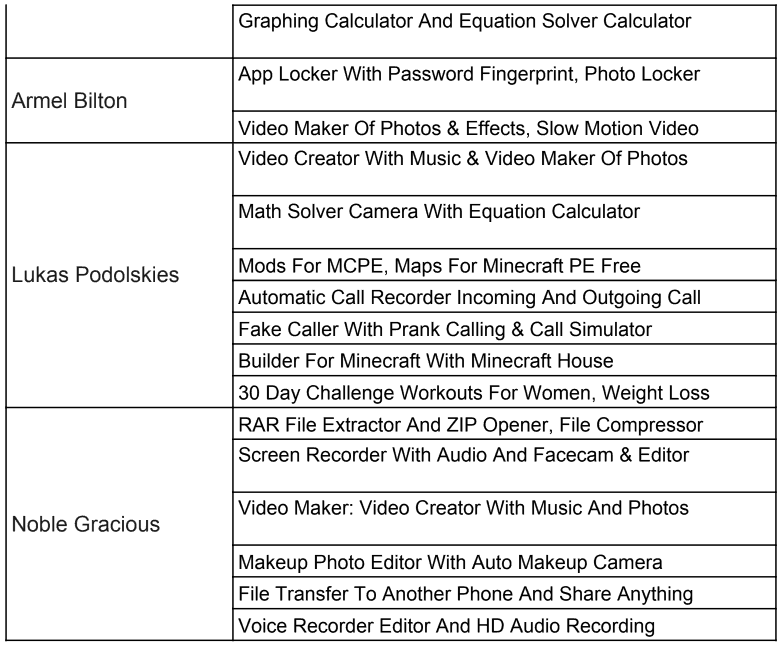 | | |
|---|---|
| | Graphing Calculator And Equation Solver Calculator |
| Armel Bilton | App Locker With Password Fingerprint, Photo Locker |
| | Video Maker Of Photos & Effects, Slow Motion Video |
| Lukas Podolskies | Video Creator With Music & Video Maker Of Photos |
| | Math Solver Camera With Equation Calculator |
| | Mods For MCPE, Maps For Minecraft PE Free |
| | Automatic Call Recorder Incoming And Outgoing Call |
| | Fake Caller With Prank Calling & Call Simulator |
| | Builder For Minecraft With Minecraft House |
| | 30 Day Challenge Workouts For Women, Weight Loss |
| Noble Gracious | RAR File Extractor And ZIP Opener, File Compressor |
| | Screen Recorder With Audio And Facecam & Editor |
| | Video Maker: Video Creator With Music And Photos |
| | Makeup Photo Editor With Auto Makeup Camera |
| | File Transfer To Another Phone And Share Anything |
| | Voice Recorder Editor And HD Audio Recording |